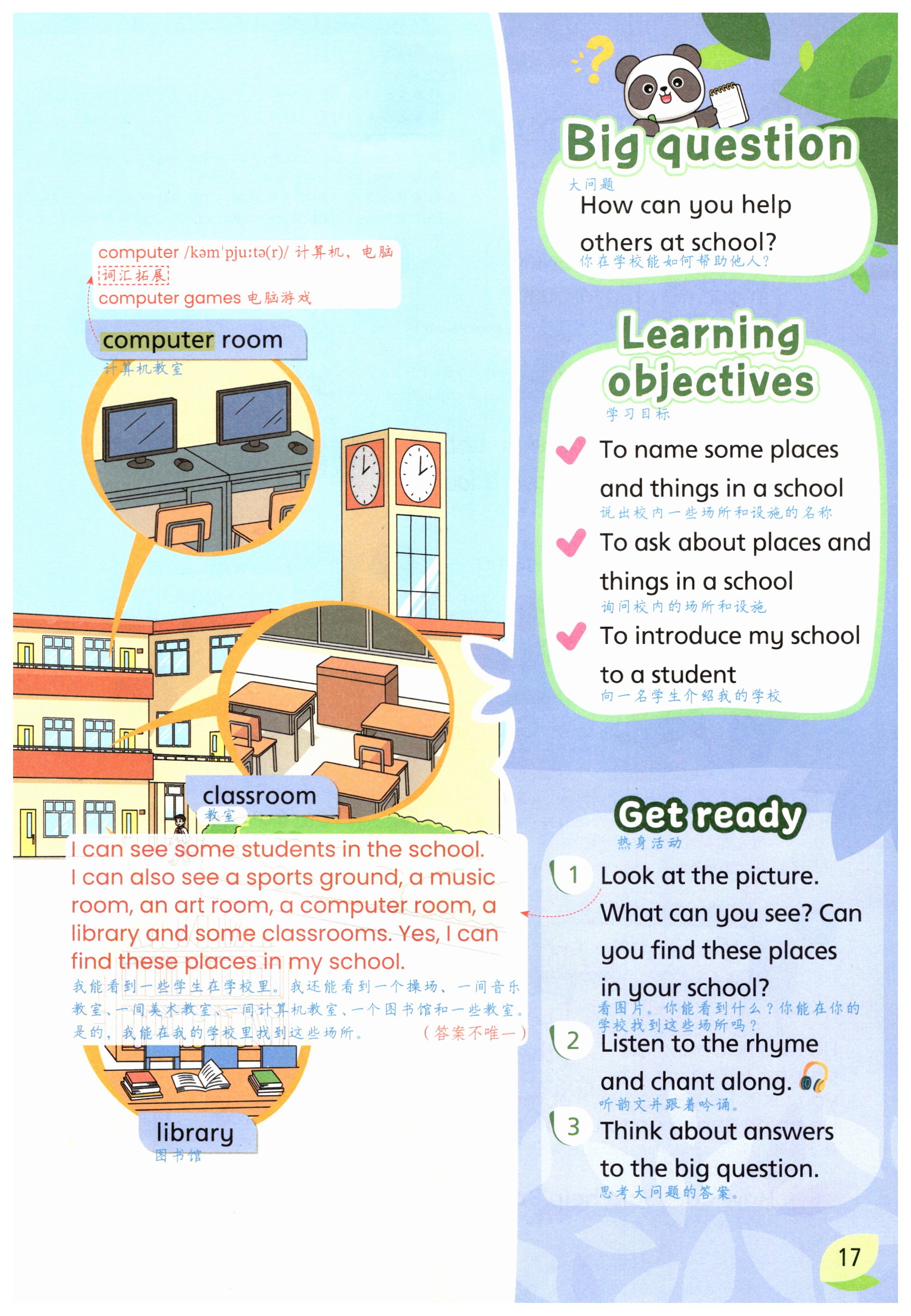 computer /kəmˈpjuːtə(r)/ 计算机，电脑
词汇拓展
computer games 电脑游戏

computer room
计算机教室

classroom
教室

I can see some students in the school. I can also see a sports ground, a music room, an art room, a computer room, a library and some classrooms. Yes, I can find these places in my school.
我能看到一些学生在学校里。我还能看到一个操场、一间音乐教室、一间美术教室、一间计算机教室、一个图书馆和一些教室。是的，我能在我的学校里找到这些场所。（答案不唯一）

library
图书馆

Big question
大问题
How can you help others at school?
你在学校能如何帮助他人？

Learning objectives
学习目标
To name some places and things in a school
说出校内一些场所和设施的名称
To ask about places and things in a school
询问校内的场所和设施
To introduce my school to a student
向一名学生介绍我的学校

Get ready
热身活动
1 Look at the picture. What can you see? Can you find these places in your school?
看图片。你能看到什么？你能在你的学校找到这些场所吗？
2 Listen to the rhyme and chant along.
听韵文并跟着吟诵。
3 Think about answers to the big question.
思考大问题的答案。

17